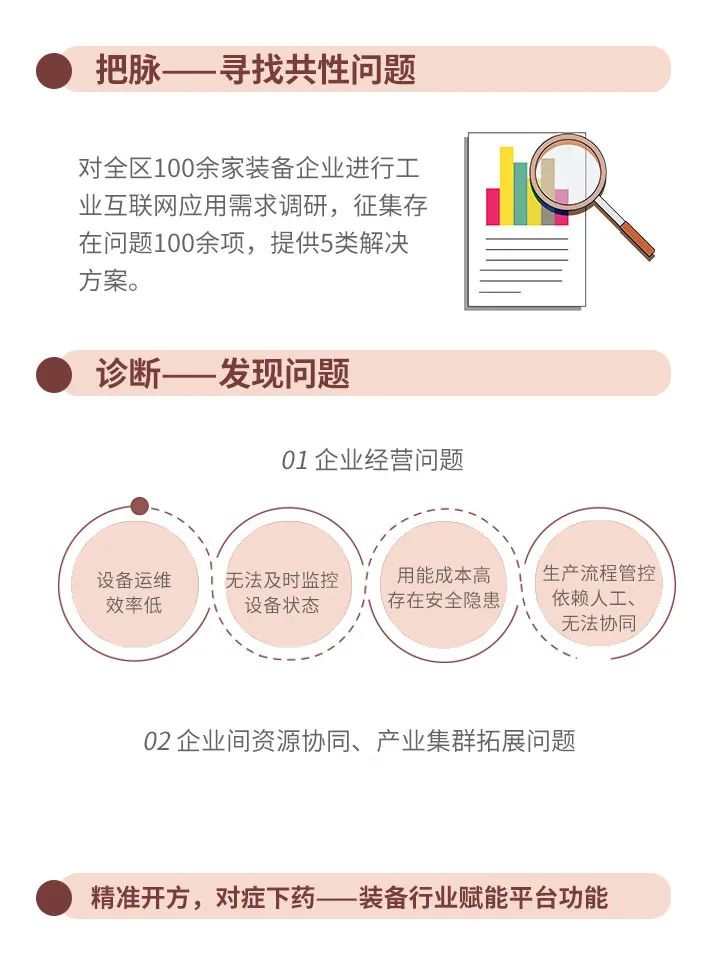 把脉——寻找共性问题

对全区100余家装备企业进行工业互联网应用需求调研，征集存在问题100余项，提供5类解决方案。

诊断——发现问题

01 企业经营问题

设备运维效率低

无法及时监控设备状态

用能成本高存在安全隐患

生产流程管控依赖人工、无法协同

02 企业间资源协同、产业集群拓展问题

精准开方，对症下药——装备行业赋能平台功能